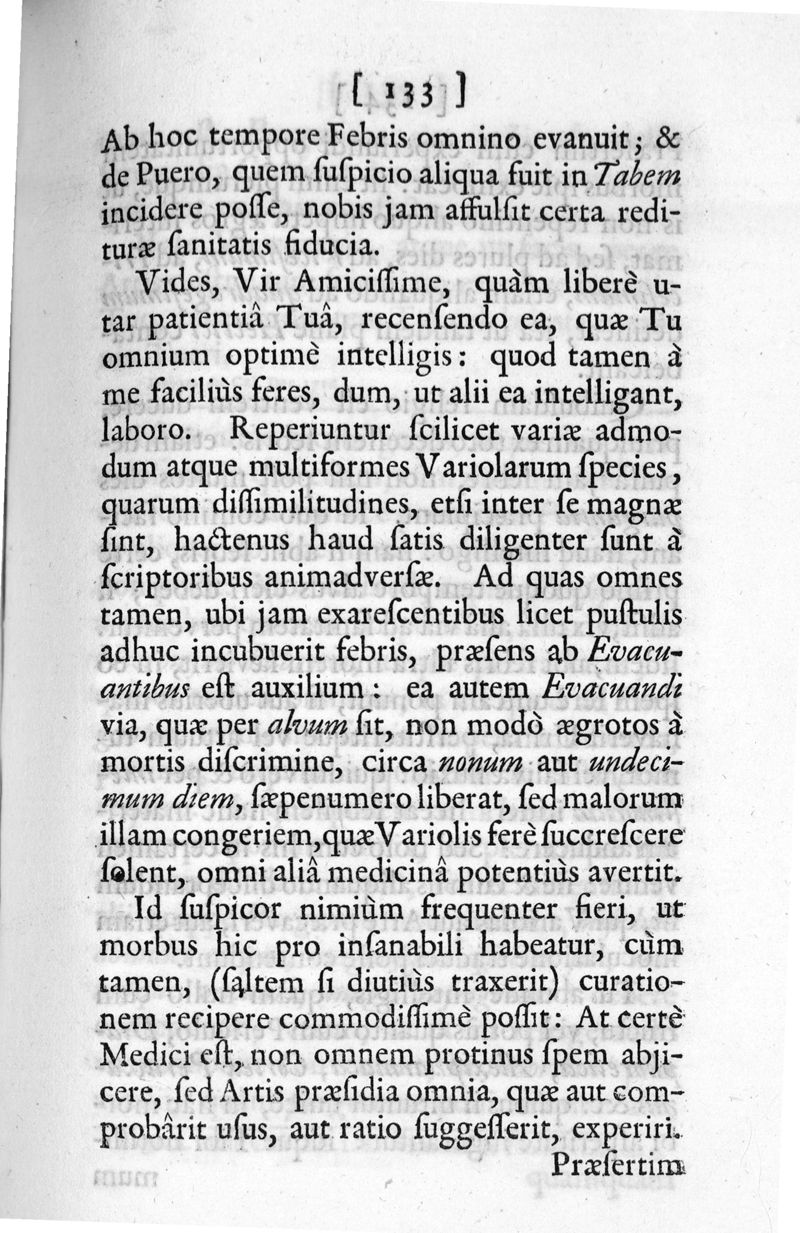 [ 133 ]

Ab hoc tempore Febris omnino evanuit; & de Puero, quem ſuſpicio aliqua fuit in Tabem incidere poſſe, nobis jam affulſit certa redituræ ſanitatis fiducia.

Vides, Vir Amiciſſime, quàm liberè utar patientiâ Tuâ, recenſendo ea, quæ Tu omnium optimè intelligis: quod tamen à me faciliùs feres, dum, ut alii ea intelligant, laboro. Reperiuntur ſcilicet variæ admodum atque multiformes Variolarum ſpecies, quarum diſſimilitudines, etſi inter ſe magnæ ſint, hactenus haud ſatis diligenter ſunt à ſcriptoribus animadverſæ. Ad quas omnes tamen, ubi jam exareſcentibus licet puſtulis adhuc incubuerit febris, præſens ab Evacuantibus eſt auxilium: ea autem Evacuandi via, quæ per alvum fit, non modò ægrotos à mortis diſcrimine, circa nonum aut undecimum diem, ſæpenumero liberat, ſed malorum illam congeriem, quæ Variolis ferè ſuccreſcere ſolent, omni aliâ medicinâ potentiùs avertit.

Id ſuſpicor nimiùm frequenter fieri, ut morbus hic pro inſanabili habeatur, cùm tamen, (ſaltem ſi diutiùs traxerit) curationem recipere commodiſſimè poſſit: At certè Medici eſt, non omnem protinus ſpem abjicere, ſed Artis præſidia omnia, quæ aut comprobârit uſus, aut ratio ſuggeſſerit, experiri.

Præſertim